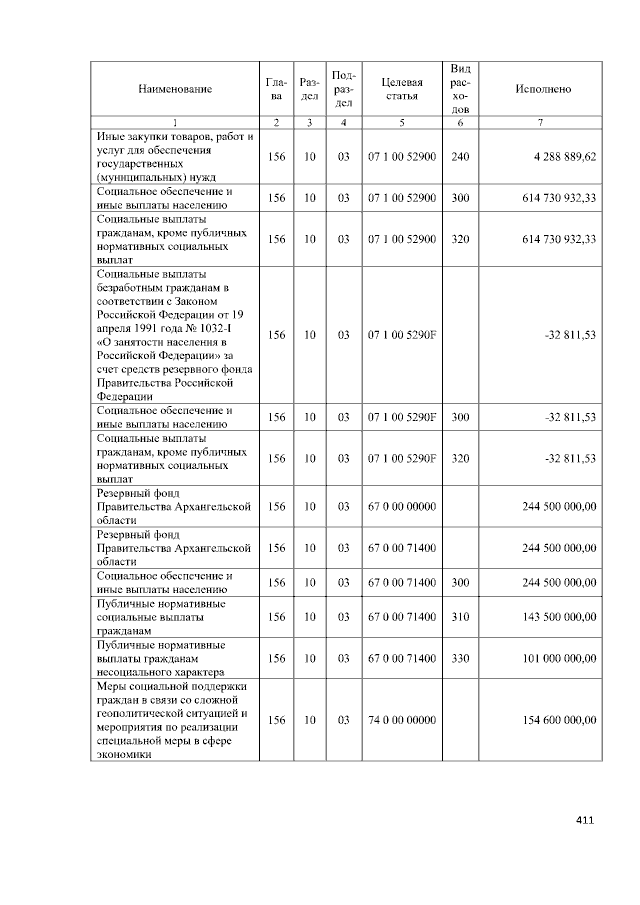 | Наименование | Глава | Раздел | Подраздел | Целевая статья | Вид расходов | Исполнено |
|---|---|---|---|---|---|---|
| 1 | 2 | 3 | 4 | 5 | 6 | 7 |
| Иные закупки товаров, работ и услуг для обеспечения государственных (муниципальных) нужд | 156 | 10 | 03 | 07 1 00 52900 | 240 | 4 288 889,62 |
| Социальное обеспечение и иные выплаты населению | 156 | 10 | 03 | 07 1 00 52900 | 300 | 614 730 932,33 |
| Социальные выплаты гражданам, кроме публичных нормативных социальных выплат | 156 | 10 | 03 | 07 1 00 52900 | 320 | 614 730 932,33 |
| Социальные выплаты безработным гражданам в соответствии с Законом Российской Федерации от 19 апреля 1991 года № 1032-I «О занятости населения в Российской Федерации» за счет средств резервного фонда Правительства Российской Федерации | 156 | 10 | 03 | 07 1 00 5290F | | -32 811,53 |
| Социальное обеспечение и иные выплаты населению | 156 | 10 | 03 | 07 1 00 5290F | 300 | -32 811,53 |
| Социальные выплаты гражданам, кроме публичных нормативных социальных выплат | 156 | 10 | 03 | 07 1 00 5290F | 320 | -32 811,53 |
| Резервный фонд Правительства Архангельской области | 156 | 10 | 03 | 67 0 00 00000 | | 244 500 000,00 |
| Резервный фонд Правительства Архангельской области | 156 | 10 | 03 | 67 0 00 71400 | | 244 500 000,00 |
| Социальное обеспечение и иные выплаты населению | 156 | 10 | 03 | 67 0 00 71400 | 300 | 244 500 000,00 |
| Публичные нормативные социальные выплаты гражданам | 156 | 10 | 03 | 67 0 00 71400 | 310 | 143 500 000,00 |
| Публичные нормативные выплаты гражданам несоциального характера | 156 | 10 | 03 | 67 0 00 71400 | 330 | 101 000 000,00 |
| Меры социальной поддержки граждан в связи со сложной геополитической ситуацией и мероприятия по реализации специальной меры в сфере экономики | 156 | 10 | 03 | 74 0 00 00000 | | 154 600 000,00 |

411